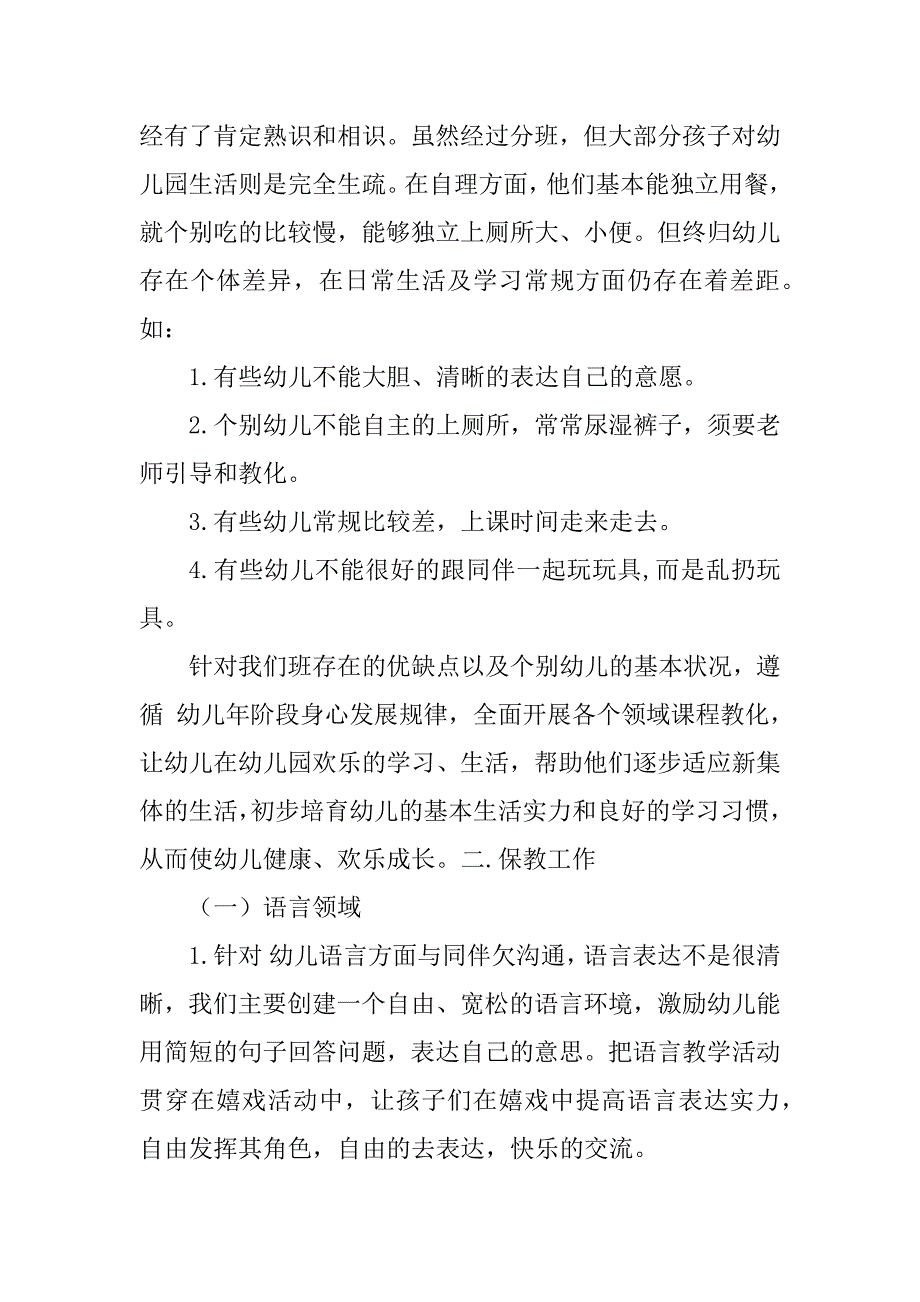 经有了肯定熟识和相识。虽然经过分班，但大部分孩子对幼儿园生活则是完全生疏。在自理方面，他们基本能独立用餐，就个别吃的比较慢，能够独立上厕所大、小便。但终归幼儿存在个体差异，在日常生活及学习常规方面仍存在着差距。如：

1.有些幼儿不能大胆、清晰的表达自己的意愿。

2.个别幼儿不能自主的上厕所，常常尿湿裤子，须要老师引导和教化。

3.有些幼儿常规比较差，上课时间走来走去。

4.有些幼儿不能很好的跟同伴一起玩玩具，而是乱扔玩具。

针对我们班存在的优缺点以及个别幼儿的基本状况，遵循 幼儿年阶段身心发展规律，全面开展各个领域课程教化，让幼儿在幼儿园欢乐的学习、生活，帮助他们逐步适应新集体的生活，初步培育幼儿的基本生活实力和良好的学习习惯，从而使幼儿健康、欢乐成长。二.保教工作

（一）语言领域

1.针对 幼儿语言方面与同伴欠沟通，语言表达不是很清晰，我们主要创建一个自由、宽松的语言环境，激励幼儿能用简短的句子回答问题，表达自己的意思。把语言教学活动贯穿在嬉戏活动中，让孩子们在嬉戏中提高语言表达实力，自由发挥其角色，自由的去表达，快乐的交流。